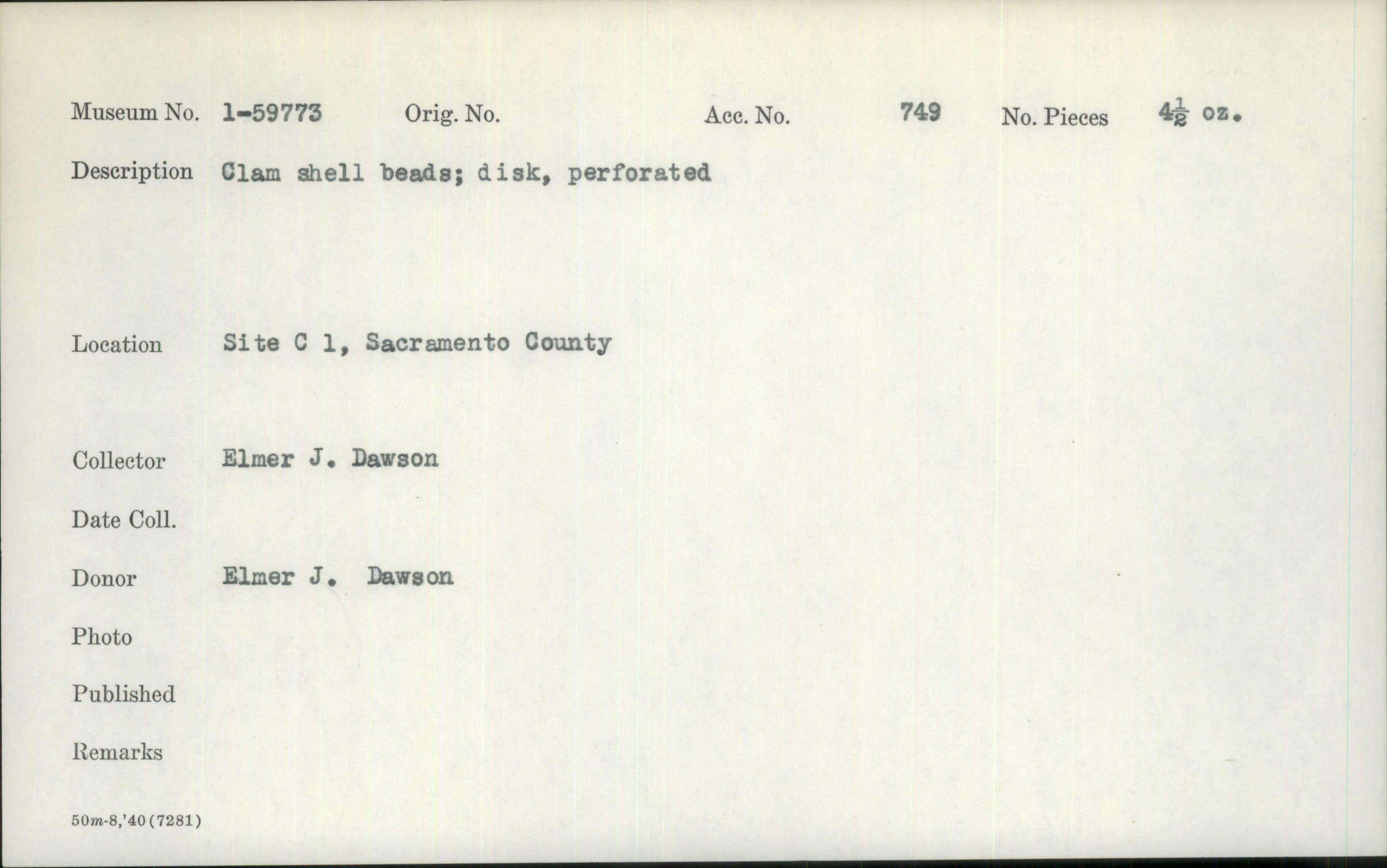 Museum No. 1-59773 Orig. No. Acc. No. 749 No. Pieces $4\frac{1}{2}$ oz.

Description Clam shell beads; disk, perforated

Location Site C 1, Sacramento County

Collector Elmer J. Dawson

Date Coll.

Donor Elmer J. Dawson

Photo

Published

Remarks

50m-8,'40(7281)